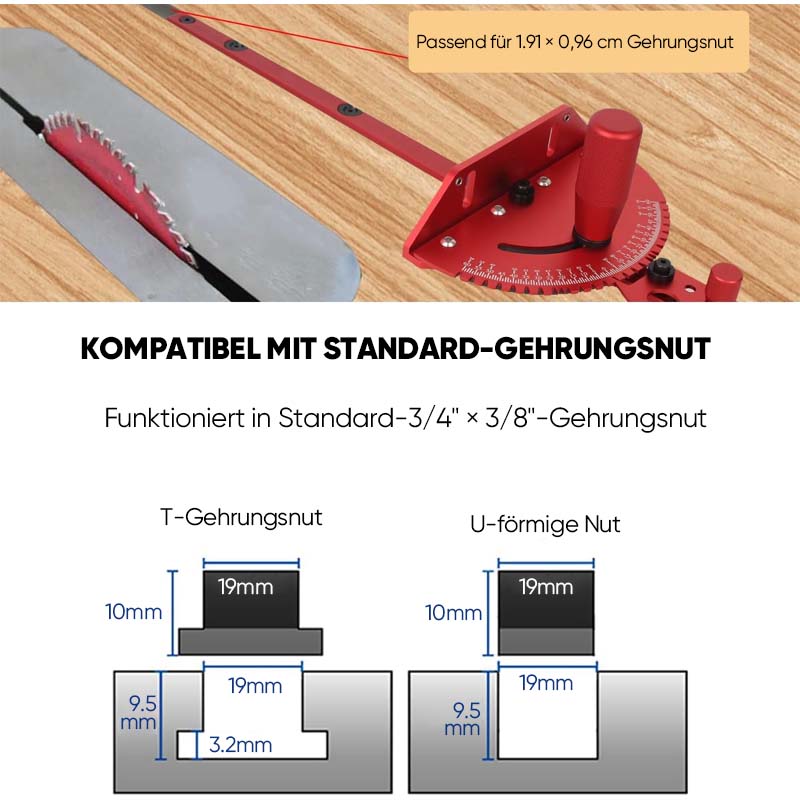 Passend für 1.91 × 0,96 cm Gehrungsnut

KOMPATIBEL MIT STANDARD-GEHRUNGSNUT

Funktioniert in Standard-3/4" × 3/8"-Gehrungsnut

T-Gehrungsnut

19mm

10mm

19mm

9.5 mm

3.2mm

U-förmige Nut

19mm

10mm

19mm

9.5 mm